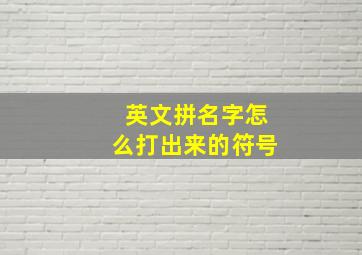 英文拼名字怎么打出来的符号